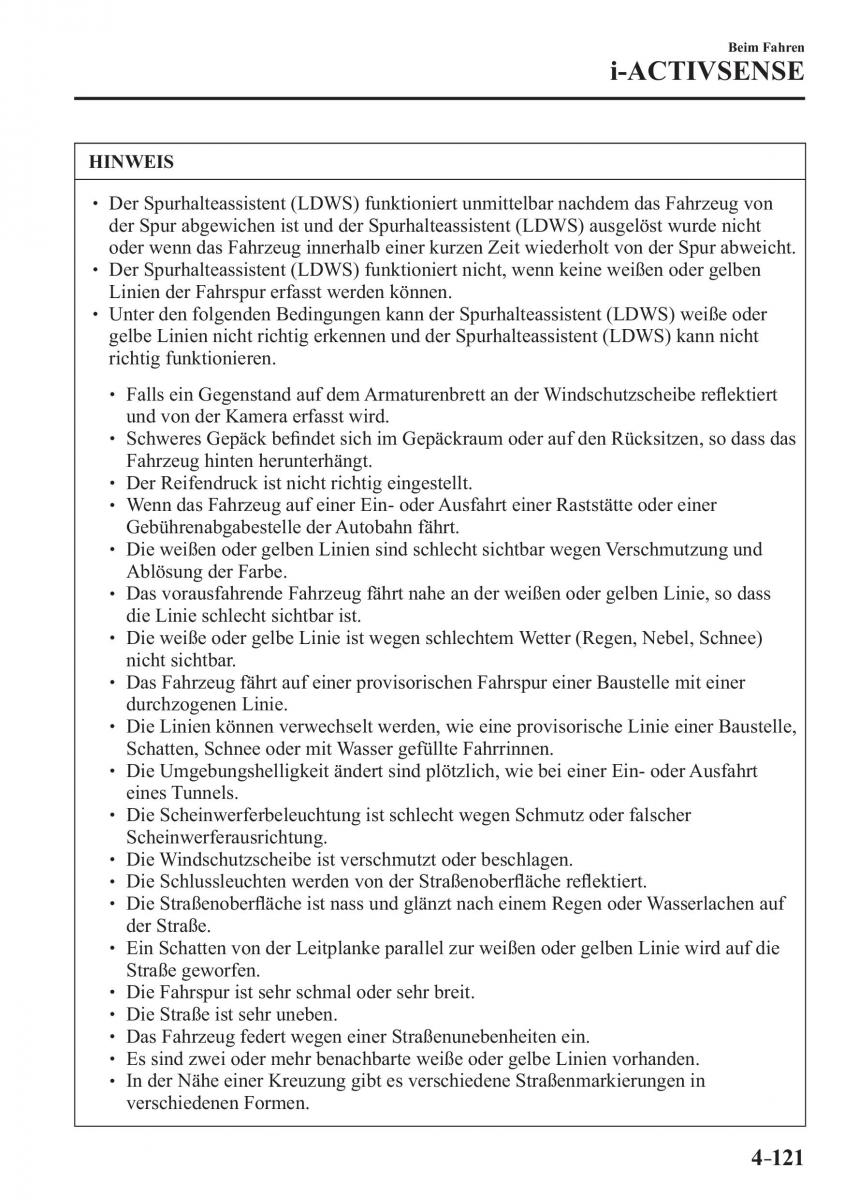 Beim Fahren
i-ACTIVSENSE

HINWEIS

• Der Spurhalteassistent (LDWS) funktioniert unmittelbar nachdem das Fahrzeug von der Spur abgewichen ist und der Spurhalteassistent (LDWS) ausgelöst wurde nicht oder wenn das Fahrzeug innerhalb einer kurzen Zeit wiederholt von der Spur abweicht.
• Der Spurhalteassistent (LDWS) funktioniert nicht, wenn keine weißen oder gelben Linien der Fahrspur erfasst werden können.
• Unter den folgenden Bedingungen kann der Spurhalteassistent (LDWS) weiße oder gelbe Linien nicht richtig erkennen und der Spurhalteassistent (LDWS) kann nicht richtig funktionieren.

• Falls ein Gegenstand auf dem Armaturenbrett an der Windschutzscheibe reflektiert und von der Kamera erfasst wird.
• Schweres Gepäck befindet sich im Gepäckraum oder auf den Rücksitzen, so dass das Fahrzeug hinten herunterhängt.
• Der Reifendruck ist nicht richtig eingestellt.
• Wenn das Fahrzeug auf einer Ein- oder Ausfahrt einer Raststätte oder einer Gebührenabgabestelle der Autobahn fährt.
• Die weißen oder gelben Linien sind schlecht sichtbar wegen Verschmutzung und Ablösung der Farbe.
• Das vorausfahrende Fahrzeug fährt nahe an der weißen oder gelben Linie, so dass die Linie schlecht sichtbar ist.
• Die weiße oder gelbe Linie ist wegen schlechtem Wetter (Regen, Nebel, Schnee) nicht sichtbar.
• Das Fahrzeug fährt auf einer provisorischen Fahrspur einer Baustelle mit einer durchzogenen Linie.
• Die Linien können verwechselt werden, wie eine provisorische Linie einer Baustelle, Schatten, Schnee oder mit Wasser gefüllte Fahrrinnen.
• Die Umgebungshelligkeit ändert sind plötzlich, wie bei einer Ein- oder Ausfahrt eines Tunnels.
• Die Scheinwerferbeleuchtung ist schlecht wegen Schmutz oder falscher Scheinwerferausrichtung.
• Die Windschutzscheibe ist verschmutzt oder beschlagen.
• Die Schlussleuchten werden von der Straßenoberfläche reflektiert.
• Die Straßenoberfläche ist nass und glänzt nach einem Regen oder Wasserlachen auf der Straße.
• Ein Schatten von der Leitplanke parallel zur weißen oder gelben Linie wird auf die Straße geworfen.
• Die Fahrspur ist sehr schmal oder sehr breit.
• Die Straße ist sehr uneben.
• Das Fahrzeug federt wegen einer Straßenunebenheiten ein.
• Es sind zwei oder mehr benachbarte weiße oder gelbe Linien vorhanden.
• In der Nähe einer Kreuzung gibt es verschiedene Straßenmarkierungen in verschiedenen Formen.

4–121